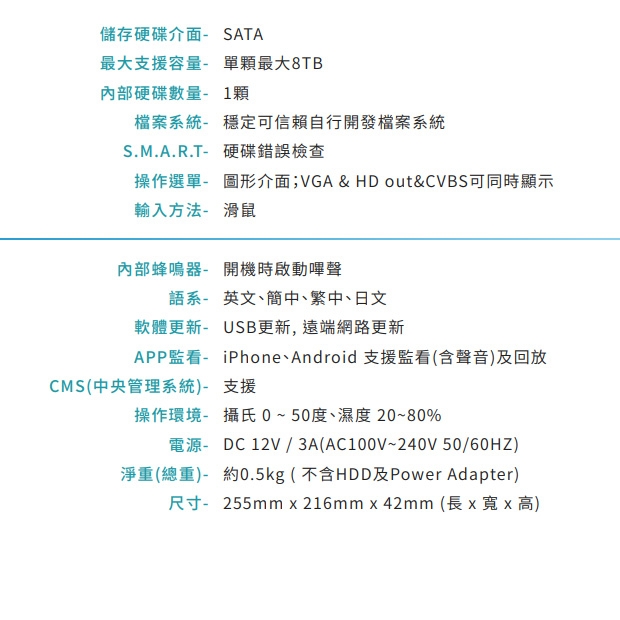 儲存硬碟介面- SATA
最大支援容量- 單顆最大8TB
內部硬碟數量- 1顆
檔案系統- 穩定可信賴自行開發檔案系統
S.M.A.R.T- 硬碟錯誤檢查
操作選單- 圖形介面;VGA & HD out&CVBS可同時顯示
輸入方法- 滑鼠

內部蜂鳴器- 開機時啟動嗶聲
語系- 英文、簡中、繁中、日文
軟體更新- USB更新, 遠端網路更新
APP監看- iPhone、Android 支援監看(含聲音)及回放
CMS(中央管理系統)- 支援
操作環境- 攝氏 0 ~ 50度、濕度 20~80%
電源- DC 12V / 3A(AC100V~240V 50/60HZ)
淨重(總重)- 約0.5kg ( 不含HDD及Power Adapter)
尺寸- 255mm x 216mm x 42mm (長 x 寬 x 高)